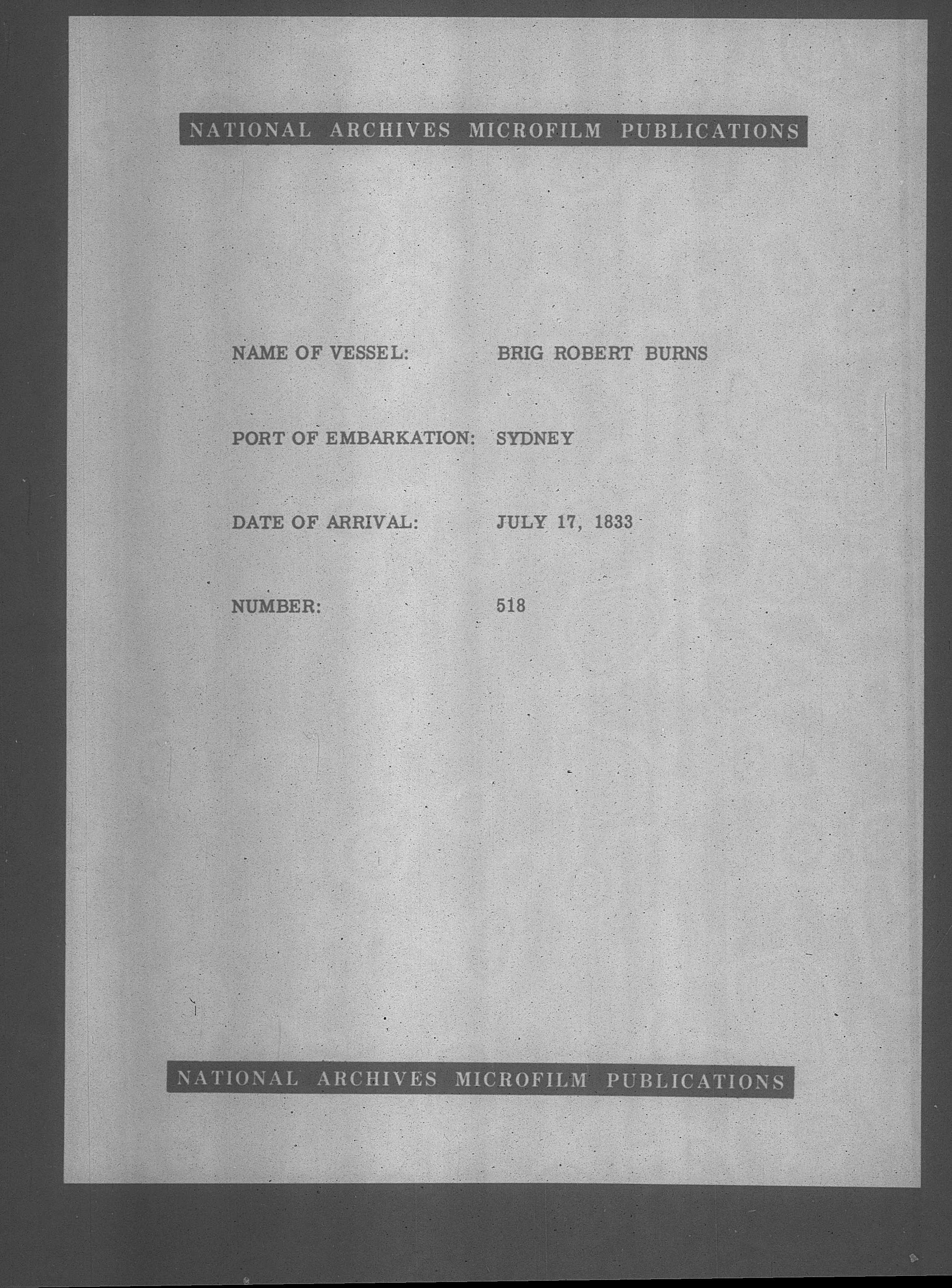 NATIONAL ARCHIVES MICROFILM PUBLICATIONS

NAME OF VESSEL: BRIG ROBERT BURNS

PORT OF EMBARKATION: SYDNEY

DATE OF ARRIVAL: JULY 17, 1833

NUMBER: 518

NATIONAL ARCHIVES MICROFILM PUBLICATIONS